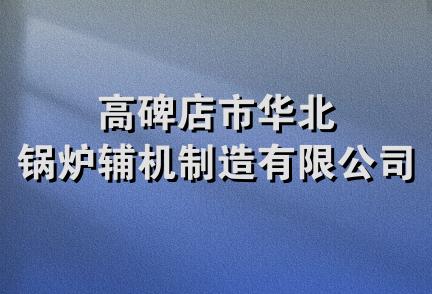 高碑店市华北
锅炉辅机制造有限公司